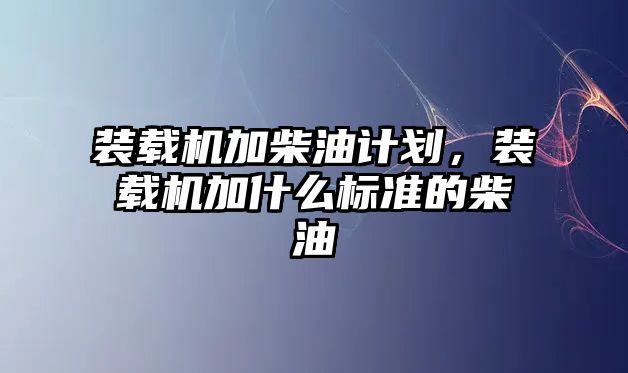 装载机加柴油计划，装载机加什么标准的柴油